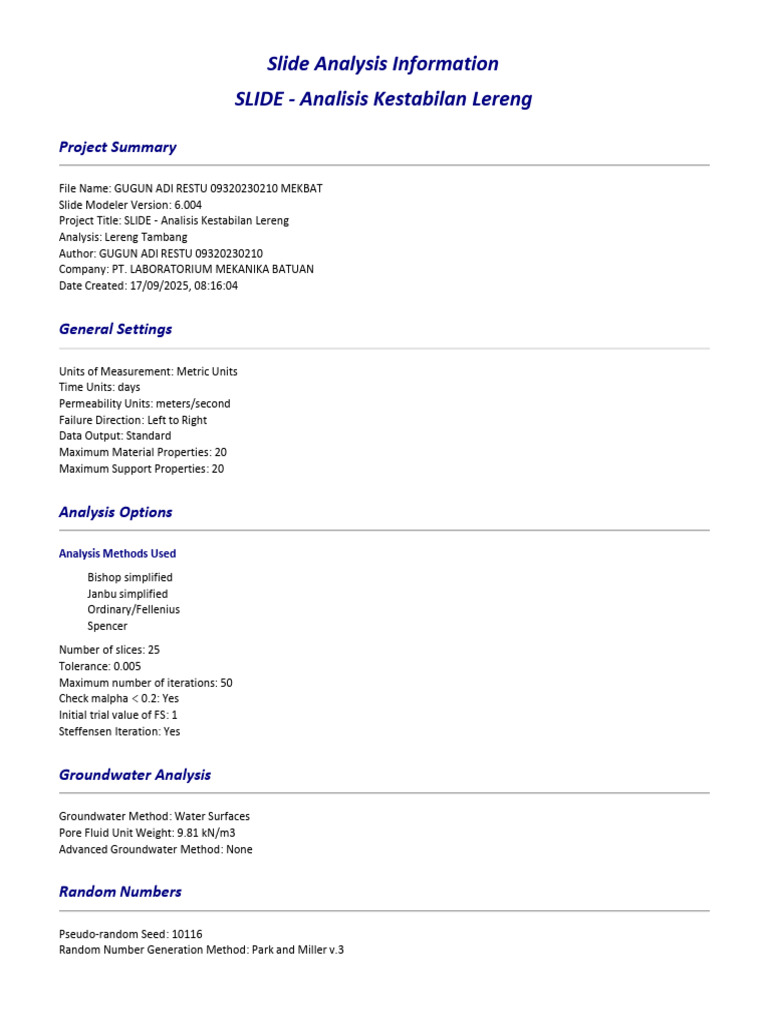 Slide Analysis Information
SLIDE - Analisis Kestabilan Lereng

Project Summary

File Name: GUGUN ADI RESTU 09320230210 MEKBAT
Slide Modeler Version: 6.004
Project Title: SLIDE - Analisis Kestabilan Lereng
Analysis: Lereng Tambang
Author: GUGUN ADI RESTU 09320230210
Company: PT. LABORATORIUM MEKANIKA BATUAN
Date Created: 17/09/2025, 08:16:04

General Settings

Units of Measurement: Metric Units
Time Units: days
Permeability Units: meters/second
Failure Direction: Left to Right
Data Output: Standard
Maximum Material Properties: 20
Maximum Support Properties: 20

Analysis Options

Analysis Methods Used

Bishop simplified
Janbu simplified
Ordinary/Fellenius
Spencer

Number of slices: 25
Tolerance: 0.005
Maximum number of iterations: 50
Check malpha < 0.2: Yes
Initial trial value of FS: 1
Steffensen Iteration: Yes

Groundwater Analysis

Groundwater Method: Water Surfaces
Pore Fluid Unit Weight: 9.81 kN/m3
Advanced Groundwater Method: None

Random Numbers

Pseudo-random Seed: 10116
Random Number Generation Method: Park and Miller v.3